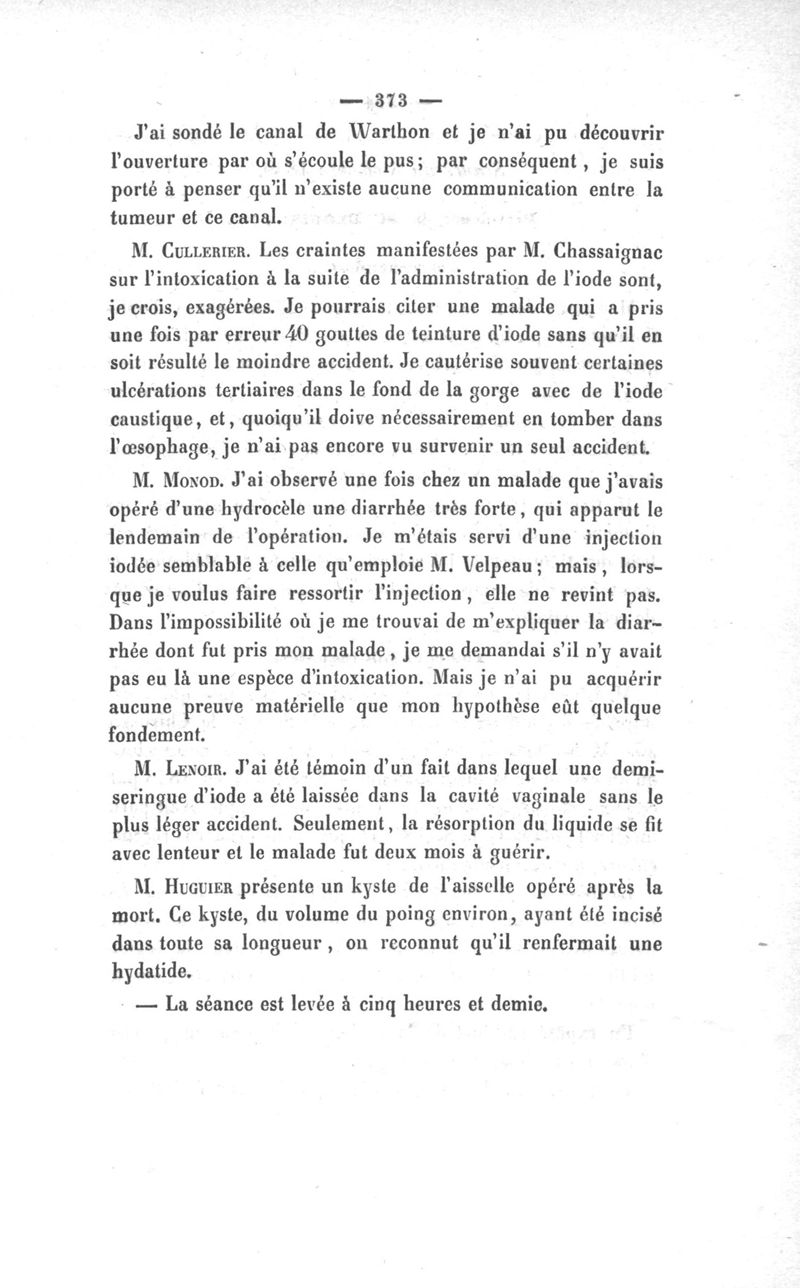 — 373 —

J'ai sondé le canal de Warthon et je n'ai pu découvrir l'ouverture par où s'écoule le pus; par conséquent, je suis porté à penser qu'il n'existe aucune communication entre la tumeur et ce canal.

M. Cullerier. Les craintes manifestées par M. Chassaignac sur l'intoxication à la suite de l'administration de l'iode sont, je crois, exagérées. Je pourrais citer une malade qui a pris une fois par erreur 40 gouttes de teinture d'iode sans qu'il en soit résulté le moindre accident. Je cautérise souvent certaines ulcérations tertiaires dans le fond de la gorge avec de l'iode caustique, et, quoiqu'il doive nécessairement en tomber dans l'œsophage, je n'ai pas encore vu survenir un seul accident.

M. Monod. J'ai observé une fois chez un malade que j'avais opéré d'une hydrocèle une diarrhée très forte, qui apparut le lendemain de l'opération. Je m'étais servi d'une injection iodée semblable à celle qu'emploie M. Velpeau; mais, lorsque je voulus faire ressortir l'injection, elle ne revint pas. Dans l'impossibilité où je me trouvai de m'expliquer la diarrhée dont fut pris mon malade, je me demandai s'il n'y avait pas eu là une espèce d'intoxication. Mais je n'ai pu acquérir aucune preuve matérielle que mon hypothèse eût quelque fondement.

M. Lenoir. J'ai été témoin d'un fait dans lequel une demi-seringue d'iode a été laissée dans la cavité vaginale sans le plus léger accident. Seulement, la résorption du liquide se fit avec lenteur et le malade fut deux mois à guérir.

M. Huguier présente un kyste de l'aisselle opéré après la mort. Ce kyste, du volume du poing environ, ayant été incisé dans toute sa longueur, on reconnut qu'il renfermait une hydatide.

— La séance est levée à cinq heures et demie.